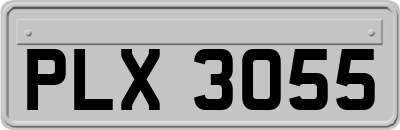 PLX 3055